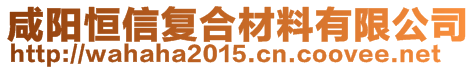 咸阳恒信复合材料有限公司
http://wahaha2015.cn.coovee.net